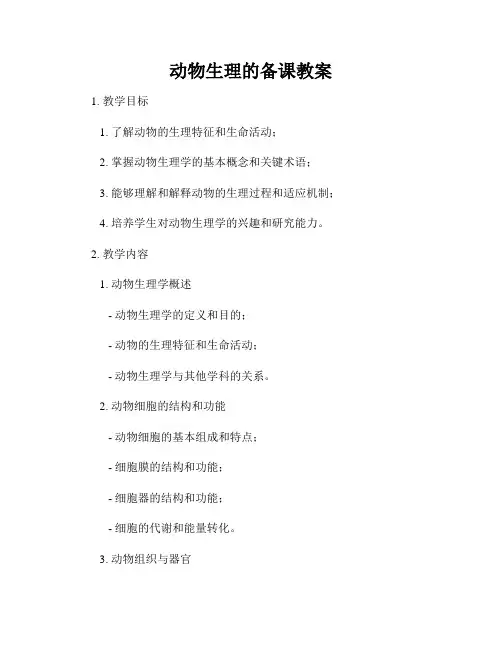 动物生理的备课教案

1. 教学目标

1. 了解动物的生理特征和生命活动；

2. 掌握动物生理学的基本概念和关键术语；

3. 能够理解和解释动物的生理过程和适应机制；

4. 培养学生对动物生理学的兴趣和研究能力。

2. 教学内容

1. 动物生理学概述

- 动物生理学的定义和目的；

- 动物的生理特征和生命活动；

- 动物生理学与其他学科的关系。

2. 动物细胞的结构和功能

- 动物细胞的基本组成和特点；

- 细胞膜的结构和功能；

- 细胞器的结构和功能；

- 细胞的代谢和能量转化。

3. 动物组织与器官